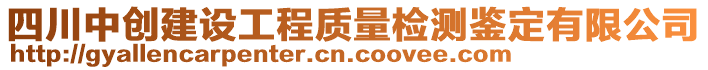 四川中创建设工程质量检测鉴定有限公司
http://gyallencarpenter.cn.coovee.com